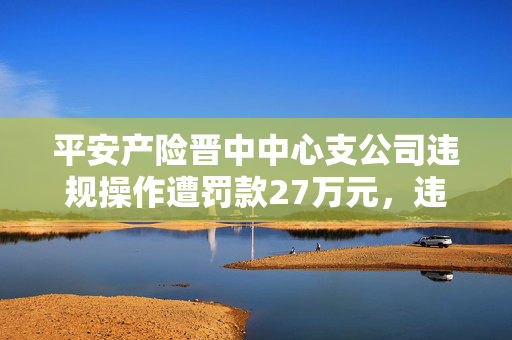 平安产险晋中中心支公司违规操作遭罚款27万元，违